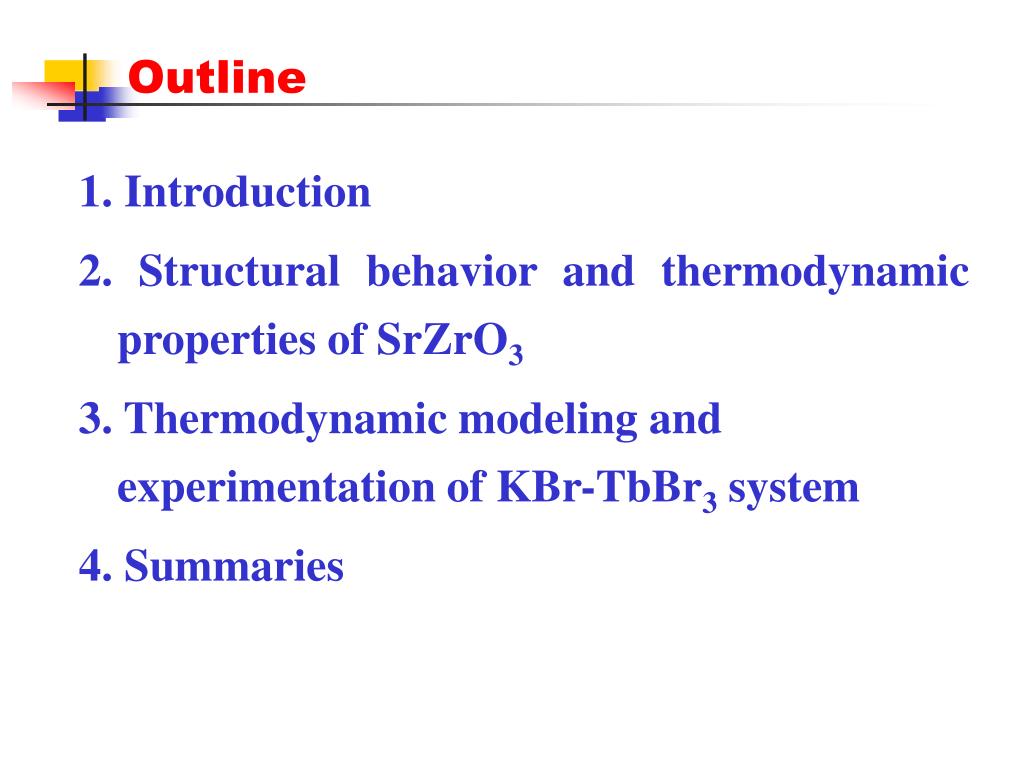 Outline

1. Introduction

2. Structural behavior and thermodynamic properties of $SrZrO_3$

3. Thermodynamic modeling and experimentation of $KBr$-$TbBr_3$ system

4. Summaries